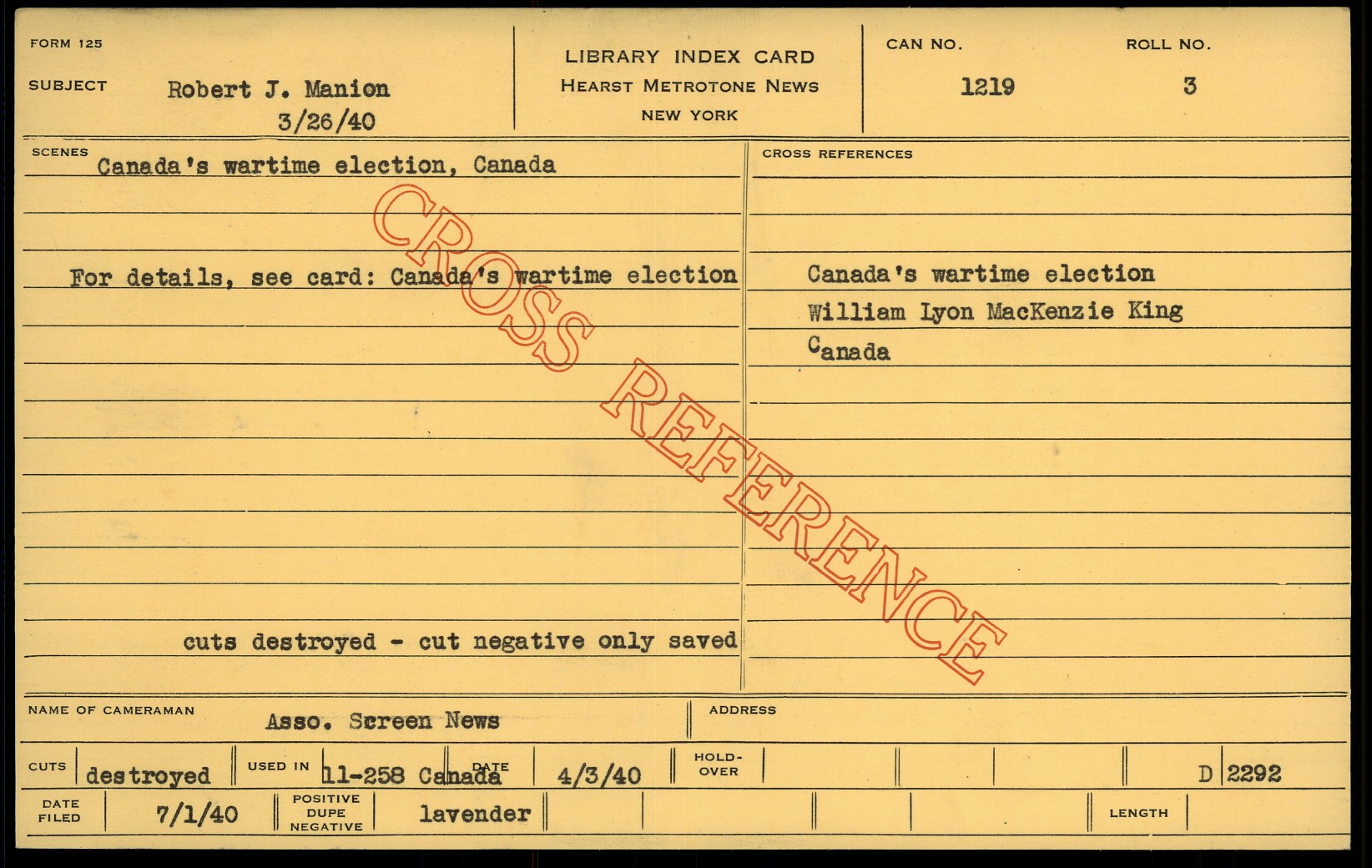 FORM 125

SUBJECT Robert J. Manion
3/26/40

LIBRARY INDEX CARD
HEARST METROTONE NEWS
NEW YORK

CAN NO. 1219

ROLL NO. 3

SCENES Canada's wartime election, Canada

For details, see card: Canada's wartime election

cuts destroyed - cut negative only saved

CROSS REFERENCES

Canada's wartime election
William Lyon MacKenzie King
Canada

NAME OF CAMERAMAN Asso. Screen News

ADDRESS

CUTS destroyed

USED IN 11-258 Canada

DATE 4/3/40

HOLD-OVER

D 2292

DATE FILED 7/1/40

POSITIVE DUPE NEGATIVE lavender

LENGTH

CROSS REFERENCE